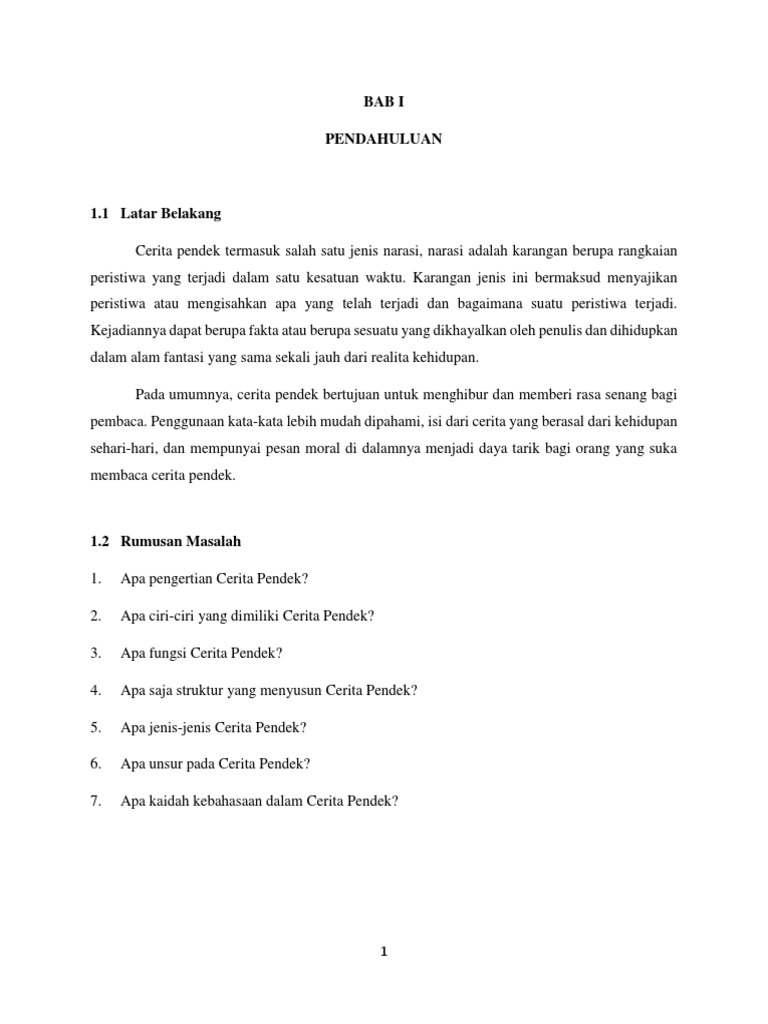 BAB I

PENDAHULUAN

1.1 Latar Belakang

Cerita pendek termasuk salah satu jenis narasi, narasi adalah karangan berupa rangkaian peristiwa yang terjadi dalam satu kesatuan waktu. Karangan jenis ini bermaksud menyajikan peristiwa atau mengisahkan apa yang telah terjadi dan bagaimana suatu peristiwa terjadi. Kejadiannya dapat berupa fakta atau berupa sesuatu yang dikhayalkan oleh penulis dan dihidupkan dalam alam fantasi yang sama sekali jauh dari realita kehidupan.

Pada umumnya, cerita pendek bertujuan untuk menghibur dan memberi rasa senang bagi pembaca. Penggunaan kata-kata lebih mudah dipahami, isi dari cerita yang berasal dari kehidupan sehari-hari, dan mempunyai pesan moral di dalamnya menjadi daya tarik bagi orang yang suka membaca cerita pendek.

1.2 Rumusan Masalah

1. Apa pengertian Cerita Pendek?

2. Apa ciri-ciri yang dimiliki Cerita Pendek?

3. Apa fungsi Cerita Pendek?

4. Apa saja struktur yang menyusun Cerita Pendek?

5. Apa jenis-jenis Cerita Pendek?

6. Apa unsur pada Cerita Pendek?

7. Apa kaidah kebahasaan dalam Cerita Pendek?

1